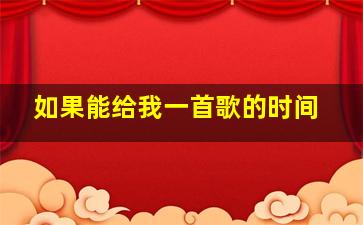 如果能给我一首歌的时间